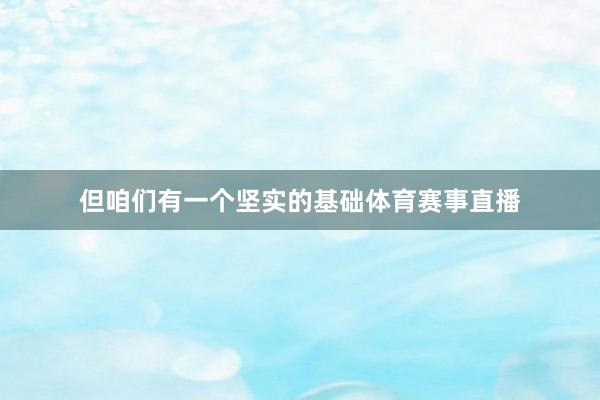 但咱们有一个坚实的基础体育赛事直播